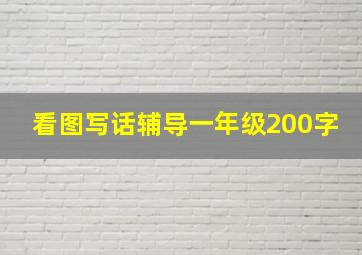 看图写话辅导一年级200字